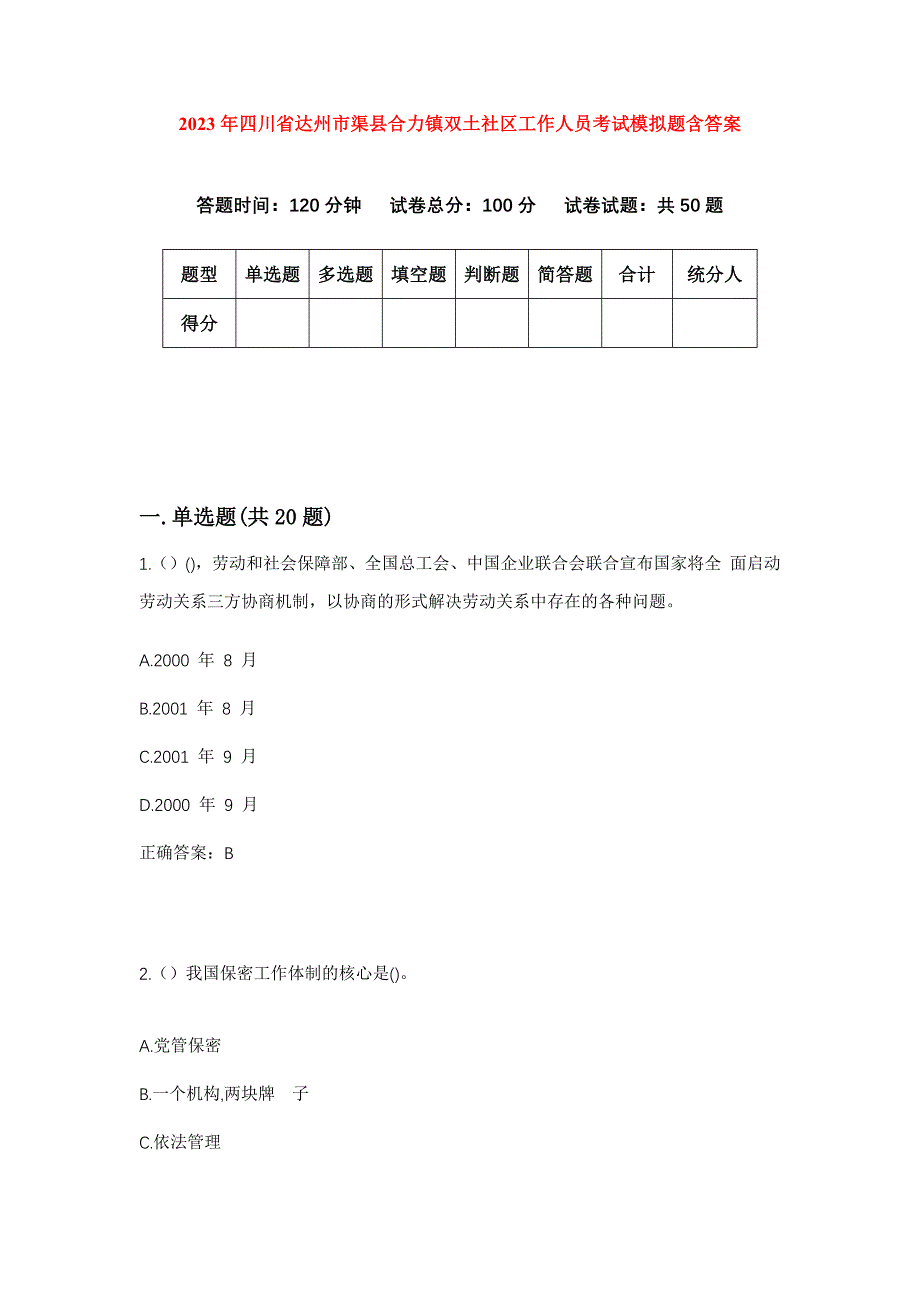 2023年四川省达州市渠县合力镇双土社区工作人员考试模拟题含答案

答题时间：120分钟　试卷总分：100分　试卷试题：共50题

| 题型 | 单选题 | 多选题 | 填空题 | 判断题 | 简答题 | 合计 | 统分人 |
|---|---|---|---|---|---|---|---|
| 得分 | | | | | | | |

一.单选题(共20题)

1.（）()，劳动和社会保障部、全国总工会、中国企业联合会联合宣布国家将全 面启动劳动关系三方协商机制，以协商的形式解决劳动关系中存在的各种问题。

A.2000 年 8 月

B.2001 年 8 月

C.2001 年 9 月

D.2000 年 9 月

正确答案：B

2.（）我国保密工作体制的核心是()。

A.党管保密

B.一个机构,两块牌　子

C.依法管理